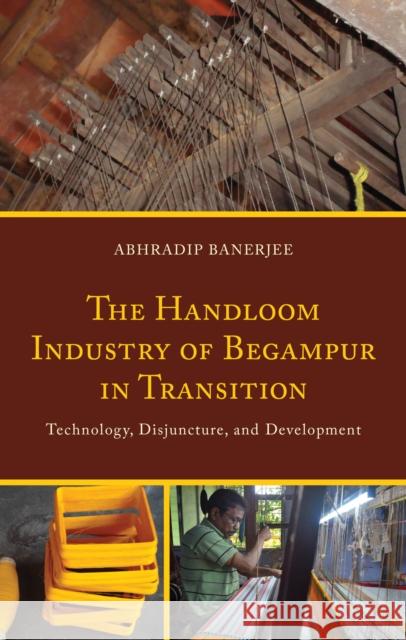 ABHRADIP BANERJEE

THE HANDLOOM INDUSTRY OF BEGAMPUR IN TRANSITION

Technology, Disjuncture, and Development